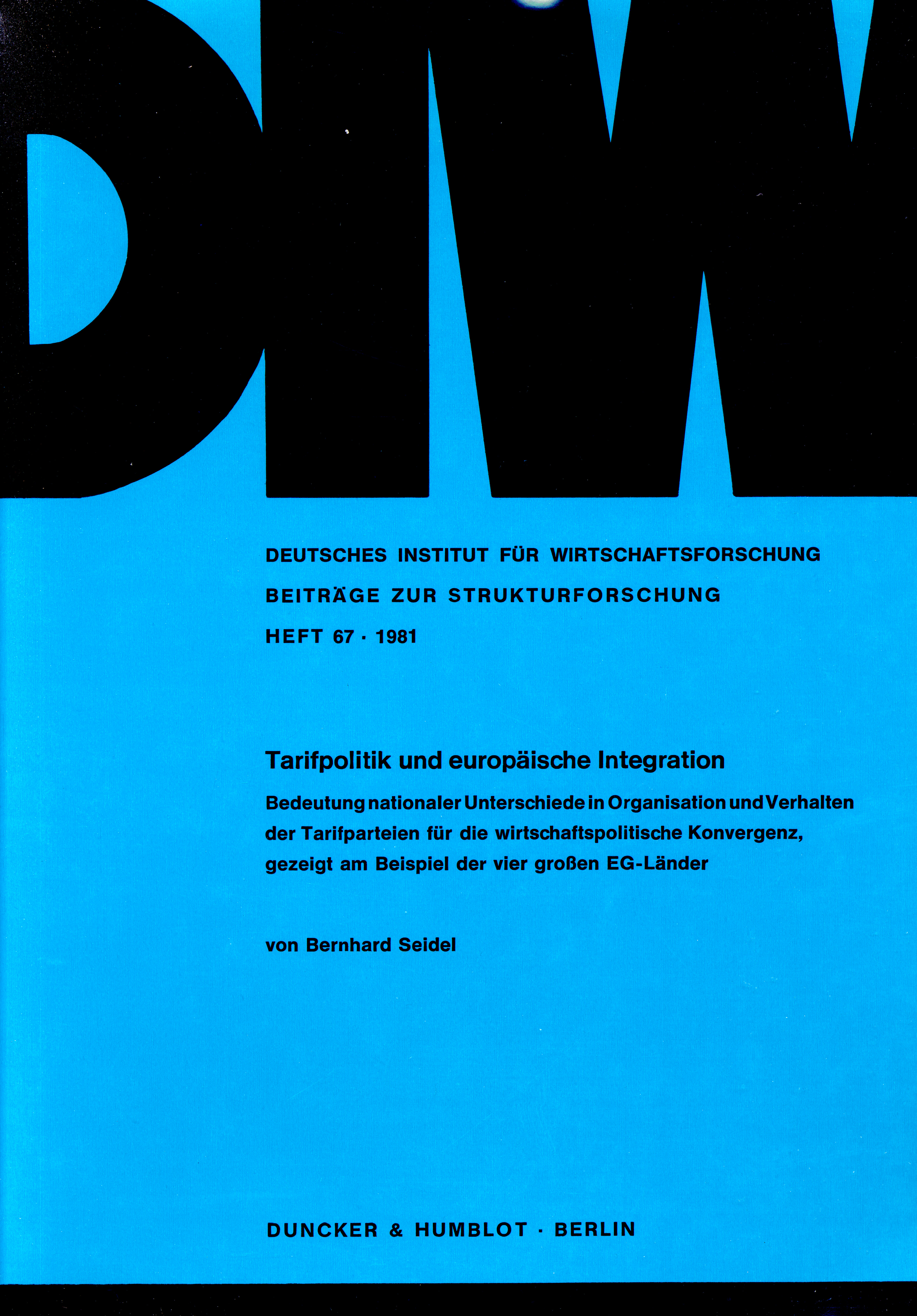 DIW

DEUTSCHES INSTITUT FÜR WIRTSCHAFTSFORSCHUNG

BEITRÄGE ZUR STRUKTURFORSCHUNG

HEFT 67 · 1981

Tarifpolitik und europäische Integration

Bedeutung nationaler Unterschiede in Organisation und Verhalten der Tarifparteien für die wirtschaftspolitische Konvergenz, gezeigt am Beispiel der vier großen EG-Länder

von Bernhard Seidel

DUNCKER & HUMBLOT · BERLIN